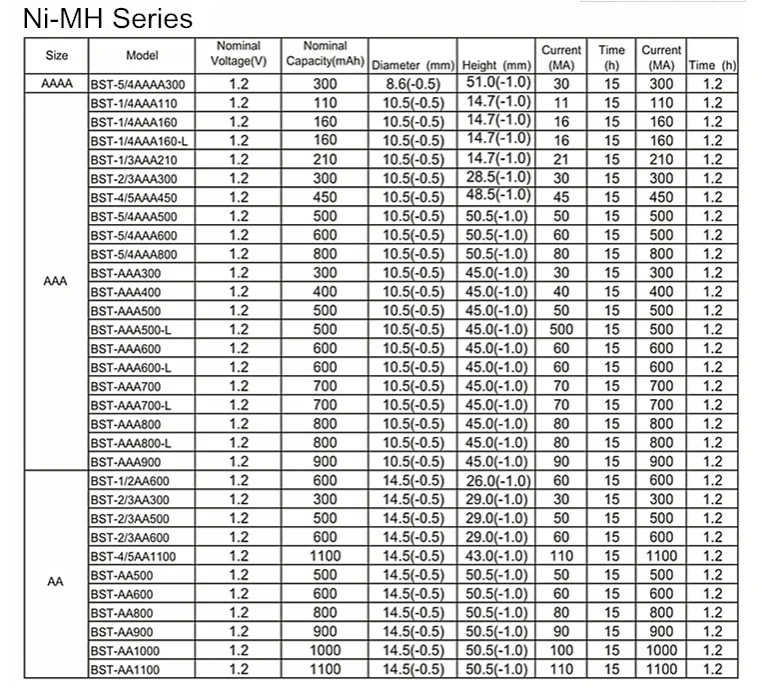 Ni-MH Series

| Size | Model | Nominal Voltage(V) | Nominal Capacity(mAh) | Diameter (mm) | Height (mm) | Current (MA) | Time (h) | Current (MA) | Time (h) |
|---|---|---|---|---|---|---|---|---|---|
| AAAA | BST-5/4AAAA300 | 1.2 | 300 | 8.6(-0.5) | 51.0(-1.0) | 30 | 15 | 300 | 1.2 |
| AAA | BST-1/4AAA110 | 1.2 | 110 | 10.5(-0.5) | 14.7(-1.0) | 11 | 15 | 110 | 1.2 |
| | BST-1/4AAA160 | 1.2 | 160 | 10.5(-0.5) | 14.7(-1.0) | 16 | 15 | 160 | 1.2 |
| | BST-1/4AAA160-L | 1.2 | 160 | 10.5(-0.5) | 14.7(-1.0) | 16 | 15 | 160 | 1.2 |
| | BST-1/3AAA210 | 1.2 | 210 | 10.5(-0.5) | 14.7(-1.0) | 21 | 15 | 210 | 1.2 |
| | BST-2/3AAA300 | 1.2 | 300 | 10.5(-0.5) | 28.5(-1.0) | 30 | 15 | 300 | 1.2 |
| | BST-4/5AAA450 | 1.2 | 450 | 10.5(-0.5) | 48.5(-1.0) | 45 | 15 | 450 | 1.2 |
| | BST-5/4AAA500 | 1.2 | 500 | 10.5(-0.5) | 50.5(-1.0) | 50 | 15 | 500 | 1.2 |
| | BST-5/4AAA600 | 1.2 | 600 | 10.5(-0.5) | 50.5(-1.0) | 60 | 15 | 500 | 1.2 |
| | BST-5/4AAA800 | 1.2 | 800 | 10.5(-0.5) | 50.5(-1.0) | 80 | 15 | 800 | 1.2 |
| | BST-AAA300 | 1.2 | 300 | 10.5(-0.5) | 45.0(-1.0) | 30 | 15 | 300 | 1.2 |
| | BST-AAA400 | 1.2 | 400 | 10.5(-0.5) | 45.0(-1.0) | 40 | 15 | 400 | 1.2 |
| | BST-AAA500 | 1.2 | 500 | 10.5(-0.5) | 45.0(-1.0) | 50 | 15 | 500 | 1.2 |
| | BST-AAA500-L | 1.2 | 500 | 10.5(-0.5) | 45.0(-1.0) | 500 | 15 | 500 | 1.2 |
| | BST-AAA600 | 1.2 | 600 | 10.5(-0.5) | 45.0(-1.0) | 60 | 15 | 600 | 1.2 |
| | BST-AAA600-L | 1.2 | 600 | 10.5(-0.5) | 45.0(-1.0) | 60 | 15 | 600 | 1.2 |
| | BST-AAA700 | 1.2 | 700 | 10.5(-0.5) | 45.0(-1.0) | 70 | 15 | 700 | 1.2 |
| | BST-AAA700-L | 1.2 | 700 | 10.5(-0.5) | 45.0(-1.0) | 70 | 15 | 700 | 1.2 |
| | BST-AAA800 | 1.2 | 800 | 10.5(-0.5) | 45.0(-1.0) | 80 | 15 | 800 | 1.2 |
| | BST-AAA800-L | 1.2 | 800 | 10.5(-0.5) | 45.0(-1.0) | 80 | 15 | 800 | 1.2 |
| | BST-AAA900 | 1.2 | 900 | 10.5(-0.5) | 45.0(-1.0) | 90 | 15 | 900 | 1.2 |
| AA | BST-1/2AA600 | 1.2 | 600 | 14.5(-0.5) | 26.0(-1.0) | 60 | 15 | 600 | 1.2 |
| | BST-2/3AA300 | 1.2 | 300 | 14.5(-0.5) | 29.0(-1.0) | 30 | 15 | 300 | 1.2 |
| | BST-2/3AA500 | 1.2 | 500 | 14.5(-0.5) | 29.0(-1.0) | 50 | 15 | 500 | 1.2 |
| | BST-2/3AA600 | 1.2 | 600 | 14.5(-0.5) | 29.0(-1.0) | 60 | 15 | 600 | 1.2 |
| | BST-4/5AA1100 | 1.2 | 1100 | 14.5(-0.5) | 43.0(-1.0) | 110 | 15 | 1100 | 1.2 |
| | BST-AA500 | 1.2 | 500 | 14.5(-0.5) | 50.5(-1.0) | 50 | 15 | 500 | 1.2 |
| | BST-AA600 | 1.2 | 600 | 14.5(-0.5) | 50.5(-1.0) | 60 | 15 | 600 | 1.2 |
| | BST-AA800 | 1.2 | 800 | 14.5(-0.5) | 50.5(-1.0) | 80 | 15 | 800 | 1.2 |
| | BST-AA900 | 1.2 | 900 | 14.5(-0.5) | 50.5(-1.0) | 90 | 15 | 900 | 1.2 |
| | BST-AA1000 | 1.2 | 1000 | 14.5(-0.5) | 50.5(-1.0) | 100 | 15 | 1000 | 1.2 |
| | BST-AA1100 | 1.2 | 1100 | 14.5(-0.5) | 50.5(-1.0) | 110 | 15 | 1100 | 1.2 |